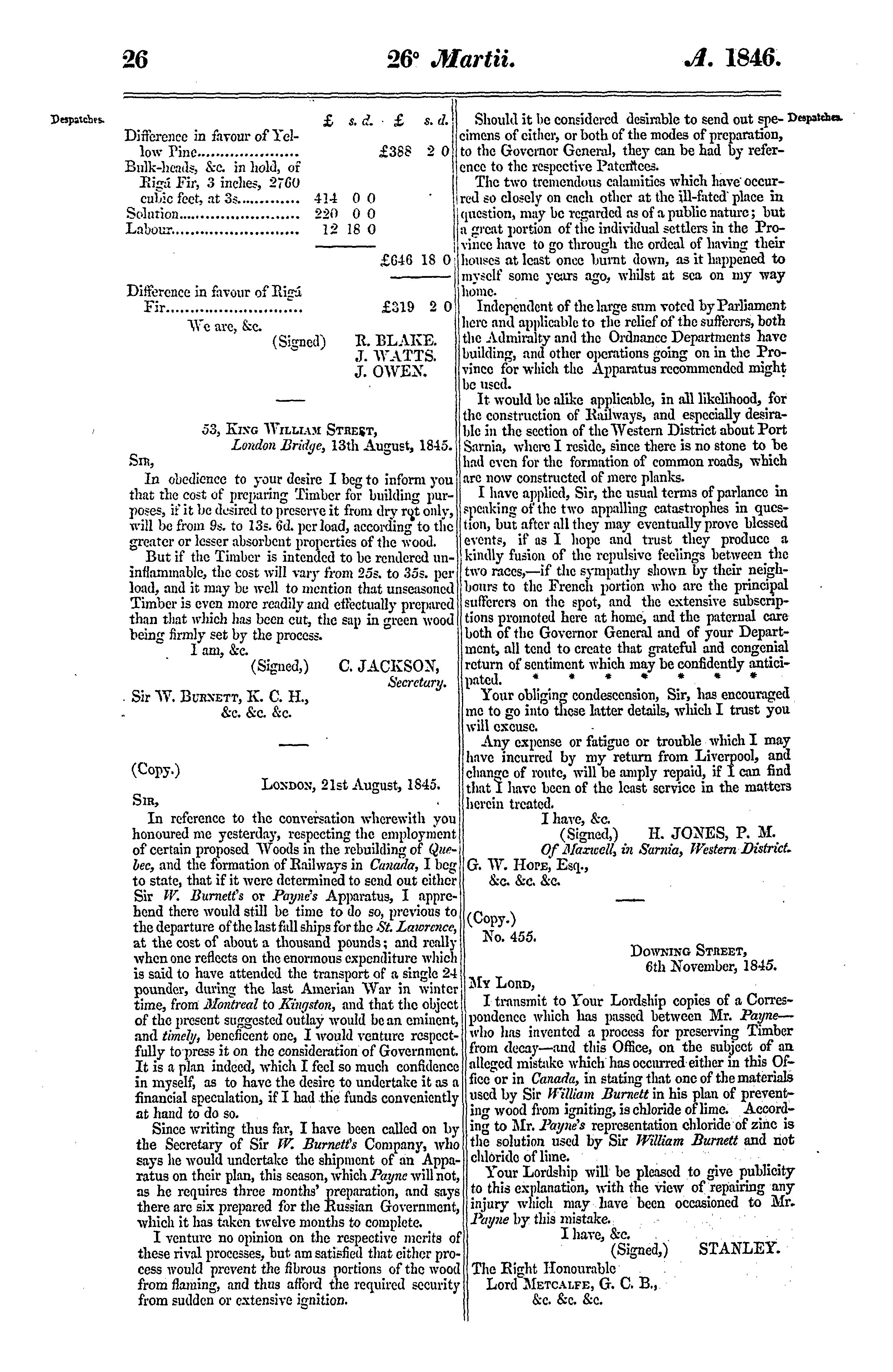 26 26° Martii. A. 1846.

Despatches.

| | £ s. d. | £ s. d. |
|---|---|---|
| Difference in favour of Yellow Pine | | £388 2 0 |
| Bulk-heads, &c. in hold, of Rigá Fir, 3 inches, 2760 cubic feet, at 3s. | 414 0 0 | |
| Solution | 220 0 0 | |
| Labour | 12 18 0 | |
| | | £646 18 0 |
| Difference in favour of Rigá Fir | | £319 2 0 |

We are, &c.
(Signed) R. BLAKE.
J. WATTS.
J. OWEN.

53, King William Street,
London Bridge, 13th August, 1845.

Sir,

In obedience to your desire I beg to inform you that the cost of preparing Timber for building purposes, if it be desired to preserve it from dry rot only, will be from 9s. to 13s. 6d. per load, according to the greater or lesser absorbent properties of the wood.

But if the Timber is intended to be rendered uninflammable, the cost will vary from 25s. to 35s. per load, and it may be well to mention that unseasoned Timber is even more readily and effectually prepared than that which has been cut, the sap in green wood being firmly set by the process.

I am, &c.
(Signed,) C. JACKSON,
Secretary.

Sir W. Burnett, K. C. H.,
&c. &c. &c.

(Copy.)
London, 21st August, 1845.

Sir,

In reference to the conversation wherewith you honoured me yesterday, respecting the employment of certain proposed Woods in the rebuilding of Quebec, and the formation of Railways in Canada, I beg to state, that if it were determined to send out either Sir W. Burnett's or Payne's Apparatus, I apprehend there would still be time to do so, previous to the departure of the last fall ships for the St. Lawrence, at the cost of about a thousand pounds; and really when one reflects on the enormous expenditure which is said to have attended the transport of a single 24 pounder, during the last Amerian War in winter time, from Montreal to Kingston, and that the object of the present suggested outlay would be an eminent, and timely, beneficent one, I would venture respectfully to press it on the consideration of Government. It is a plan indeed, which I feel so much confidence in myself, as to have the desire to undertake it as a financial speculation, if I had the funds conveniently at hand to do so.

Since writing thus far, I have been called on by the Secretary of Sir W. Burnett's Company, who says he would undertake the shipment of an Apparatus on their plan, this season, which Payne will not, as he requires three months' preparation, and says there are six prepared for the Russian Government, which it has taken twelve months to complete.

I venture no opinion on the respective merits of these rival processes, but am satisfied that either process would prevent the fibrous portions of the wood from flaming, and thus afford the required security from sudden or extensive ignition.

Despatches.

Should it be considered desirable to send out specimens of either, or both of the modes of preparation, to the Governor General, they can be had by reference to the respective Patentees.

The two tremendous calamities which have occurred so closely on each other at the ill-fated place in question, may be regarded as of a public nature; but a great portion of the individual settlers in the Province have to go through the ordeal of having their houses at least once burnt down, as it happened to myself some years ago, whilst at sea on my way home.

Independent of the large sum voted by Parliament here and applicable to the relief of the sufferers, both the Admiralty and the Ordnance Departments have building, and other operations going on in the Province for which the Apparatus recommended might be used.

It would be alike applicable, in all likelihood, for the construction of Railways, and especially desirable in the section of the Western District about Port Sarnia, where I reside, since there is no stone to be had even for the formation of common roads, which are now constructed of mere planks.

I have applied, Sir, the usual terms of parlance in speaking of the two appalling catastrophes in question, but after all they may eventually prove blessed events, if as I hope and trust they produce a kindly fusion of the repulsive feelings between the two races,—if the sympathy shown by their neighbours to the French portion who are the principal sufferers on the spot, and the extensive subscriptions promoted here at home, and the paternal care both of the Governor General and of your Department, all tend to create that grateful and congenial return of sentiment which may be confidently anticipated. * * * * * * *

Your obliging condescension, Sir, has encouraged me to go into these latter details, which I trust you will excuse.

Any expense or fatigue or trouble which I may have incurred by my return from Liverpool, and change of route, will be amply repaid, if I can find that I have been of the least service in the matters herein treated.

I have, &c.
(Signed,) H. JONES, P. M.
Of Maxwell, in Sarnia, Western District.

G. W. Hope, Esq.,
&c. &c. &c.

(Copy.)
No. 455.
Downing Street,
6th November, 1845.

My Lord,

I transmit to Your Lordship copies of a Correspondence which has passed between Mr. Payne—who has invented a process for preserving Timber from decay—and this Office, on the subject of an alleged mistake which has occurred either in this Office or in Canada, in stating that one of the materials used by Sir William Burnett in his plan of preventing wood from igniting, is chloride of lime. According to Mr. Payne's representation chloride of zinc is the solution used by Sir William Burnett and not chloride of lime.

Your Lordship will be pleased to give publicity to this explanation, with the view of repairing any injury which may have been occasioned to Mr. Payne by this mistake.

I have, &c.
(Signed,) STANLEY.

The Right Honourable
Lord Metcalfe, G. C. B.,
&c. &c. &c.